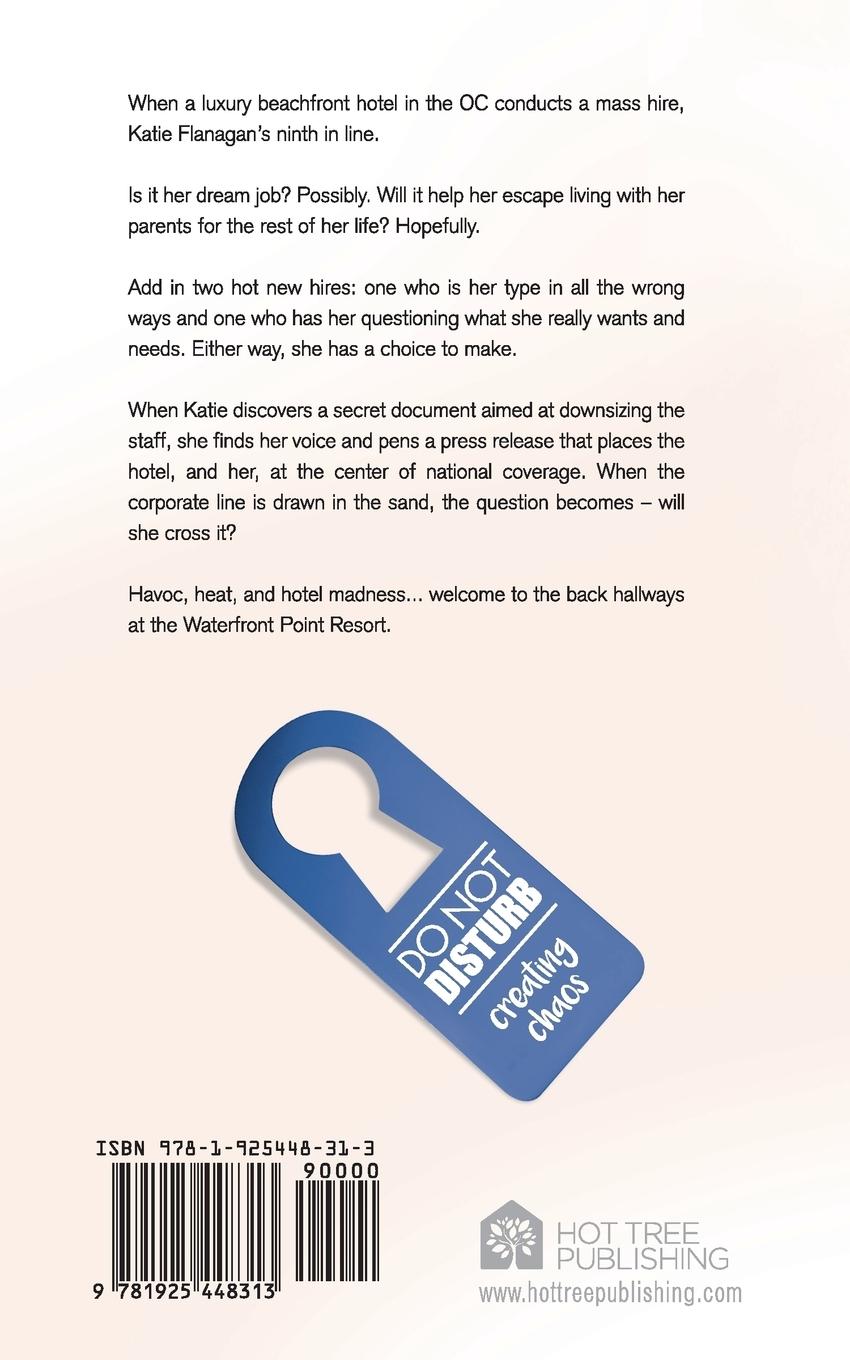 When a luxury beachfront hotel in the OC conducts a mass hire, Katie Flanagan's ninth in line.

Is it her dream job? Possibly. Will it help her escape living with her parents for the rest of her life? Hopefully.

Add in two hot new hires: one who is her type in all the wrong ways and one who has her questioning what she really wants and needs. Either way, she has a choice to make.

When Katie discovers a secret document aimed at downsizing the staff, she finds her voice and pens a press release that places the hotel, and her, at the center of national coverage. When the corporate line is drawn in the sand, the question becomes – will she cross it?

Havoc, heat, and hotel madness... welcome to the back hallways at the Waterfront Point Resort.

DO NOT DISTURB
creating chaos

ISBN 978-1-925448-31-3
90000
9 781925 448313

HOT TREE PUBLISHING
www.hottreepublishing.com